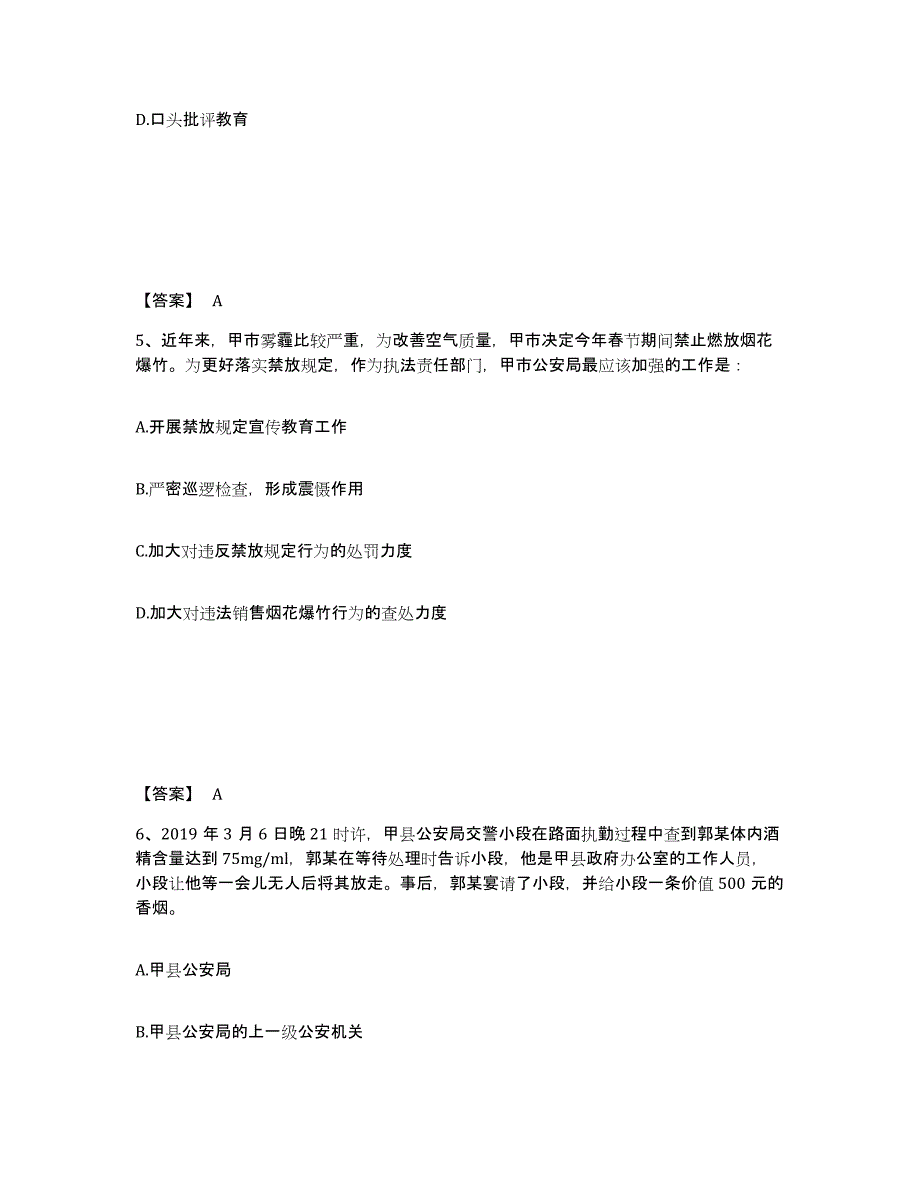 D.口头批评教育

【答案】 A

5、近年来，甲市雾霾比较严重，为改善空气质量，甲市决定今年春节期间禁止燃放烟花爆竹。为更好落实禁放规定，作为执法责任部门，甲市公安局最应该加强的工作是：

A.开展禁放规定宣传教育工作

B.严密巡逻检查，形成震慑作用

C.加大对违反禁放规定行为的处罚力度

D.加大对违法销售烟花爆竹行为的查处力度

【答案】 A

6、2019 年 3 月 6 日晚 21 时许，甲县公安局交警小段在路面执勤过程中查到郭某体内酒精含量达到 75mg/ml，郭某在等待处理时告诉小段，他是甲县政府办公室的工作人员，小段让他等一会儿无人后将其放走。事后，郭某宴请了小段，并给小段一条价值 500 元的香烟。

A.甲县公安局

B.甲县公安局的上一级公安机关